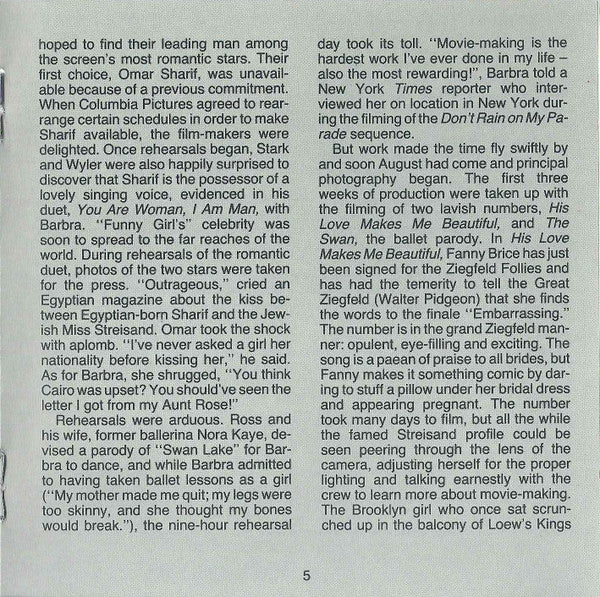 hoped to find their leading man among the screen's most romantic stars. Their first choice, Omar Sharif, was unavailable because of a previous commitment. When Columbia Pictures agreed to rearrange certain schedules in order to make Sharif available, the film-makers were delighted. Once rehearsals began, Stark and Wyler were also happily surprised to discover that Sharif is the possessor of a lovely singing voice, evidenced in his duet, You Are Woman, I Am Man, with Barbra. "Funny Girl's" celebrity was soon to spread to the far reaches of the world. During rehearsals of the romantic duet, photos of the two stars were taken for the press. "Outrageous," cried an Egyptian magazine about the kiss between Egyptian-born Sharif and the Jewish Miss Streisand. Omar took the shock with aplomb. "I've never asked a girl her nationality before kissing her," he said. As for Barbra, she shrugged, "You think Cairo was upset? You should've seen the letter I got from my Aunt Rose!"

Rehearsals were arduous. Ross and his wife, former ballerina Nora Kaye, devised a parody of "Swan Lake" for Barbra to dance, and while Barbra admitted to having taken ballet lessons as a girl ("My mother made me quit; my legs were too skinny, and she thought my bones would break."), the nine-hour rehearsal day took its toll. "Movie-making is the hardest work I've ever done in my life – also the most rewarding!", Barbra told a New York Times reporter who interviewed her on location in New York during the filming of the Don't Rain on My Parade sequence.

But work made the time fly swiftly by and soon August had come and principal photography began. The first three weeks of production were taken up with the filming of two lavish numbers, His Love Makes Me Beautiful, and The Swan, the ballet parody. In His Love Makes Me Beautiful, Fanny Brice has just been signed for the Ziegfeld Follies and has had the temerity to tell the Great Ziegfeld (Walter Pidgeon) that she finds the words to the finale "Embarrassing." The number is in the grand Ziegfeld manner: opulent, eye-filling and exciting. The song is a paean of praise to all brides, but Fanny makes it something comic by daring to stuff a pillow under her bridal dress and appearing pregnant. The number took many days to film, but all the while the famed Streisand profile could be seen peering through the lens of the camera, adjusting herself for the proper lighting and talking earnestly with the crew to learn more about movie-making. The Brooklyn girl who once sat scrunched up in the balcony of Loew's Kings

5